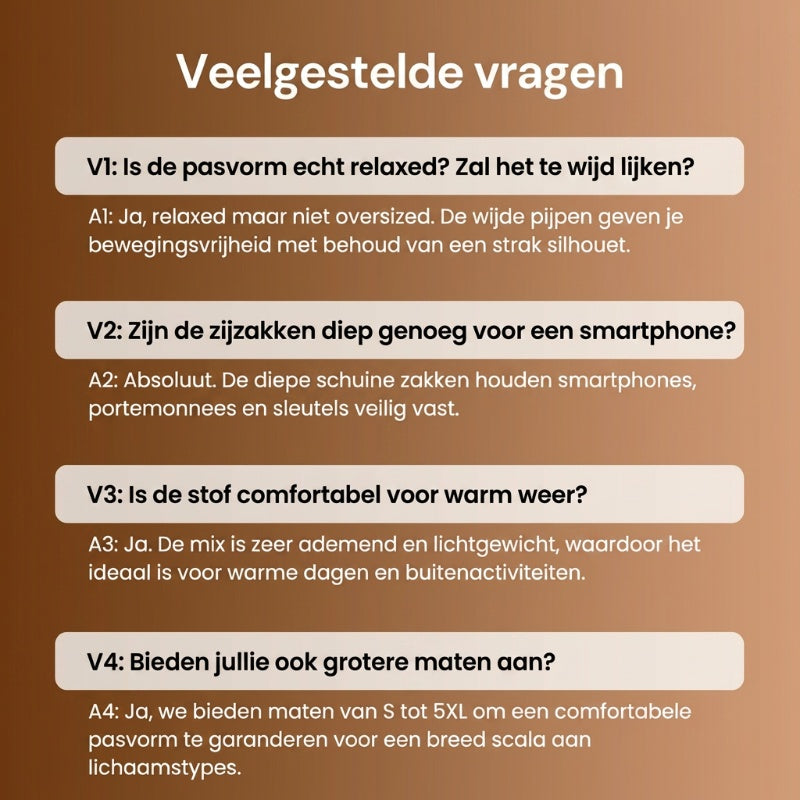 Veelgestelde vragen

V1: Is de pasvorm echt relaxed? Zal het te wijd lijken?

A1: Ja, relaxed maar niet oversized. De wijde pijpen geven je bewegingsvrijheid met behoud van een strak silhouet.

V2: Zijn de zijzakken diep genoeg voor een smartphone?

A2: Absoluut. De diepe schuine zakken houden smartphones, portemonnees en sleutels veilig vast.

V3: Is de stof comfortabel voor warm weer?

A3: Ja. De mix is zeer ademend en lichtgewicht, waardoor het ideaal is voor warme dagen en buitenactiviteiten.

V4: Bieden jullie ook grotere maten aan?

A4: Ja, we bieden maten van S tot 5XL om een comfortabele pasvorm te garanderen voor een breed scala aan lichaamstypes.